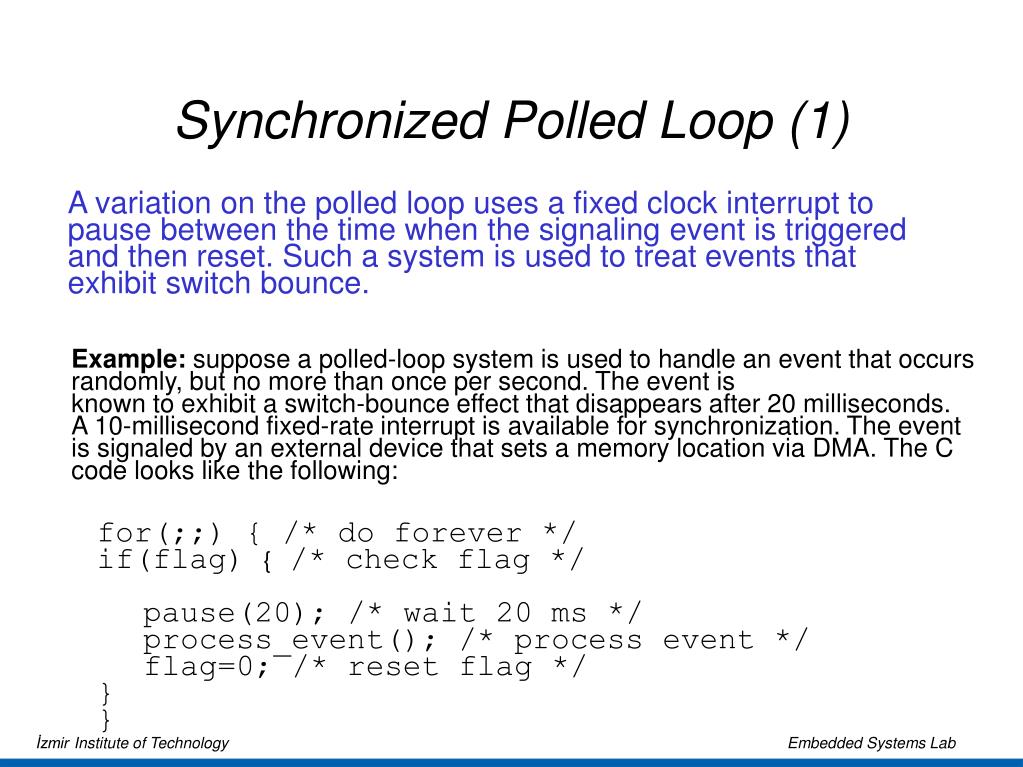 Synchronized Polled Loop (1)

A variation on the polled loop uses a fixed clock interrupt to pause between the time when the signaling event is triggered and then reset. Such a system is used to treat events that exhibit switch bounce.

Example: suppose a polled-loop system is used to handle an event that occurs randomly, but no more than once per second. The event is known to exhibit a switch-bounce effect that disappears after 20 milliseconds. A 10-millisecond fixed-rate interrupt is available for synchronization. The event is signaled by an external device that sets a memory location via DMA. The C code looks like the following:

for(;;) { /* do forever */
if(flag) { /* check flag */

pause(20); /* wait 20 ms */
process_event(); /* process event */
flag=0; /* reset flag */
}
}

İzmir Institute of Technology

Embedded Systems Lab